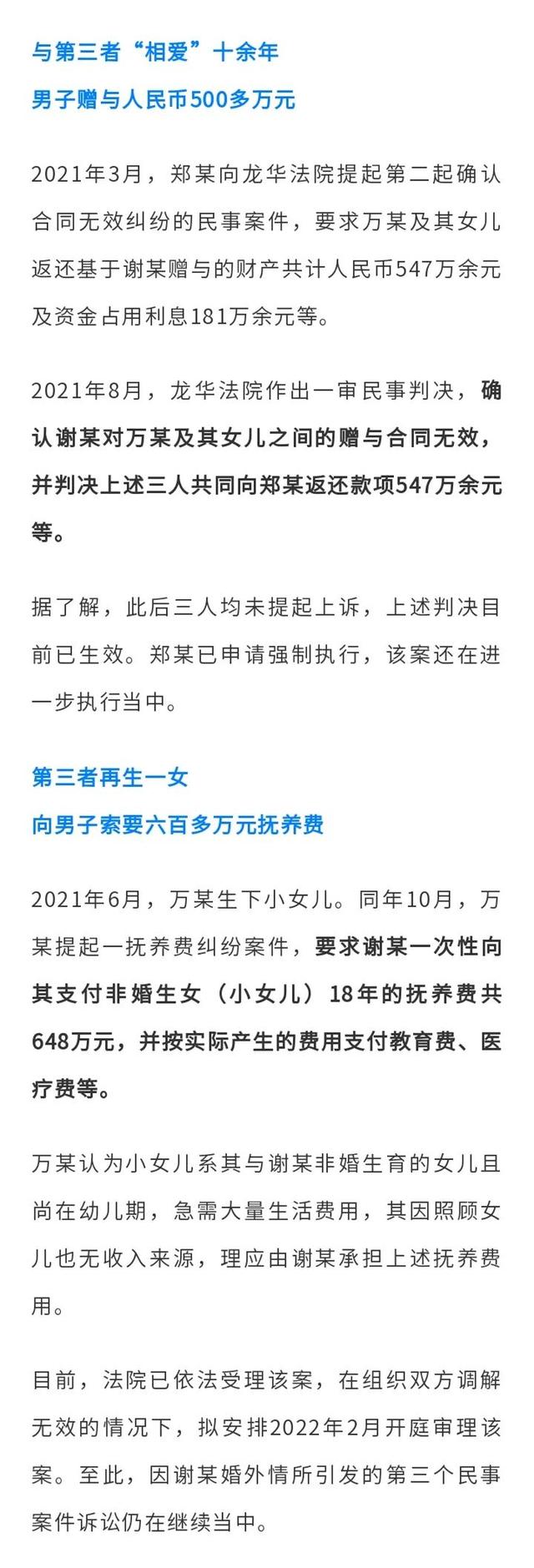 与第三者“相爱”十余年
男子赠与人民币500多万元

2021年3月，郑某向龙华法院提起第二起确认合同无效纠纷的民事案件，要求万某及其女儿返还基于谢某赠与的财产共计人民币547万余元及资金占用利息181万余元等。

2021年8月，龙华法院作出一审民事判决，确认谢某对万某及其女儿之间的赠与合同无效，并判决上述三人共同向郑某返还款项547万余元等。

据了解，此后三人均未提起上诉，上述判决目前已生效。郑某已申请强制执行，该案还在进一步执行当中。

第三者再生一女
向男子索要六百多万元抚养费

2021年6月，万某生下小女儿。同年10月，万某提起一抚养费纠纷案件，要求谢某一次性向其支付非婚生女（小女儿）18年的抚养费共648万元，并按实际产生的费用支付教育费、医疗费等。

万某认为小女儿系其与谢某非婚生育的女儿且尚在幼儿期，急需大量生活费用，其因照顾女儿也无收入来源，理应由谢某承担上述抚养费用。

目前，法院已依法受理该案，在组织双方调解无效的情况下，拟安排2022年2月开庭审理该案。至此，因谢某婚外情所引发的第三个民事案件诉讼仍在继续当中。